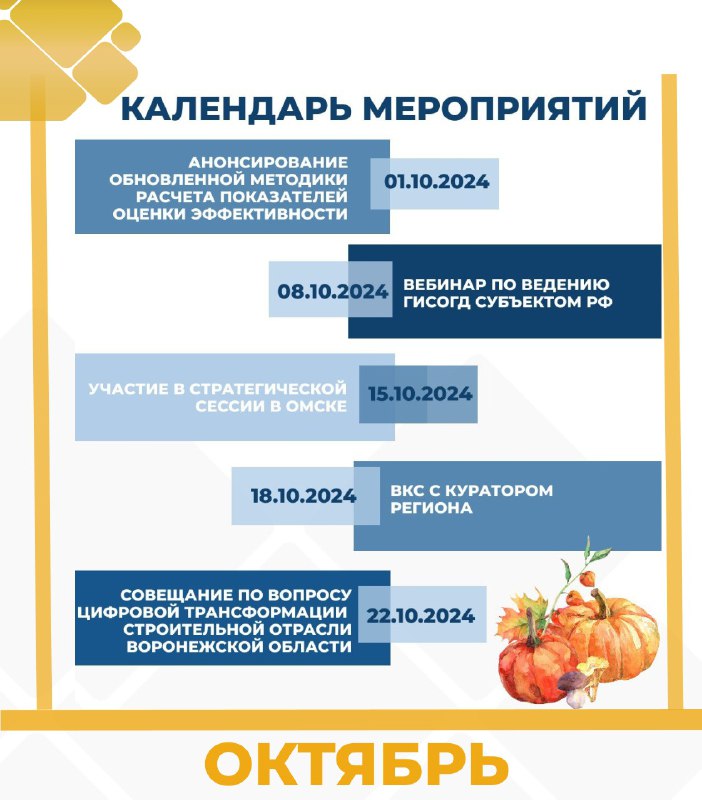 КАЛЕНДАРЬ МЕРОПРИЯТИЙ

АНОНСИРОВАНИЕ ОБНОВЛЕННОЙ МЕТОДИКИ РАСЧЕТА ПОКАЗАТЕЛЕЙ ОЦЕНКИ ЭФФЕКТИВНОСТИ

01.10.2024

08.10.2024

ВЕБИНАР ПО ВЕДЕНИЮ ГИСОГД СУБЪЕКТОМ РФ

УЧАСТИЕ В СТРАТЕГИЧЕСКОЙ СЕССИИ В ОМСКЕ

15.10.2024

18.10.2024

ВКС С КУРАТОРОМ РЕГИОНА

СОВЕЩАНИЕ ПО ВОПРОСУ ЦИФРОВОЙ ТРАНСФОРМАЦИИ СТРОИТЕЛЬНОЙ ОТРАСЛИ ВОРОНЕЖСКОЙ ОБЛАСТИ

22.10.2024

ОКТЯБРЬ